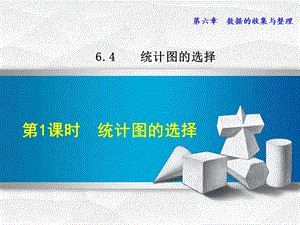 第六章　数据的收集与整理

6.4　统计图的选择

第1课时　统计图的选择